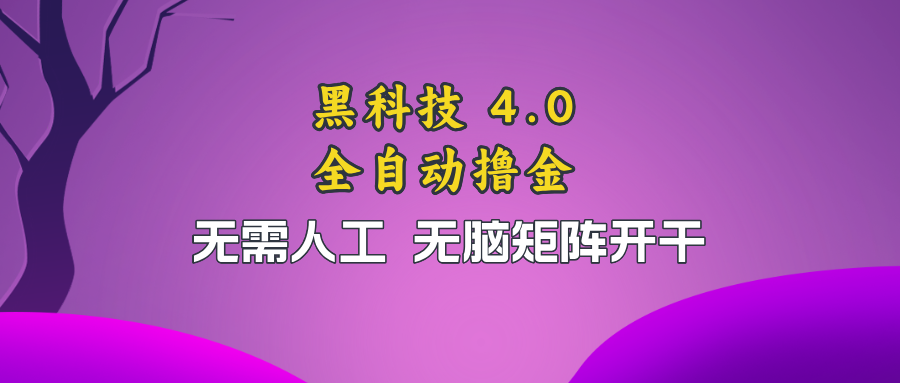 黑科技 4.0
全自动撸金
无需人工 无脑矩阵开干